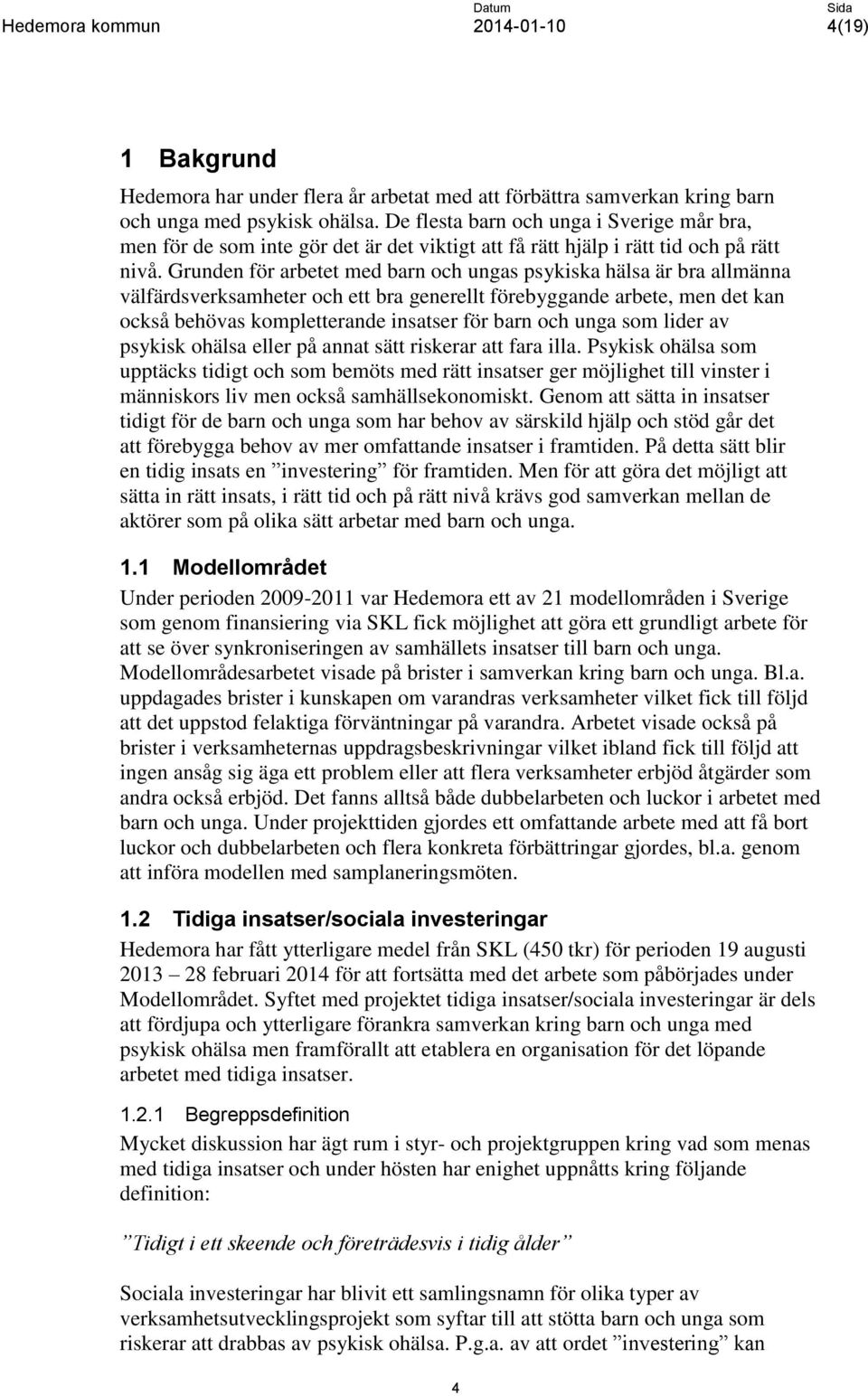 Hedemora kommun

Datum
2014-01-10

Sida
4(19)

1 Bakgrund

Hedemora har under flera år arbetat med att förbättra samverkan kring barn och unga med psykisk ohälsa. De flesta barn och unga i Sverige mår bra, men för de som inte gör det är det viktigt att få rätt hjälp i rätt tid och på rätt nivå. Grunden för arbetet med barn och ungas psykiska hälsa är bra allmänna välfärdsverksamheter och ett bra generellt förebyggande arbete, men det kan också behövas kompletterande insatser för barn och unga som lider av psykisk ohälsa eller på annat sätt riskerar att fara illa. Psykisk ohälsa som upptäcks tidigt och som bemöts med rätt insatser ger möjlighet till vinster i människors liv men också samhällsekonomiskt. Genom att sätta in insatser tidigt för de barn och unga som har behov av särskild hjälp och stöd går det att förebygga behov av mer omfattande insatser i framtiden. På detta sätt blir en tidig insats en ”investering” för framtiden. Men för att göra det möjligt att sätta in rätt insats, i rätt tid och på rätt nivå krävs god samverkan mellan de aktörer som på olika sätt arbetar med barn och unga.

1.1 Modellområdet

Under perioden 2009-2011 var Hedemora ett av 21 modellområden i Sverige som genom finansiering via SKL fick möjlighet att göra ett grundligt arbete för att se över synkroniseringen av samhällets insatser till barn och unga. Modellområdesarbetet visade på brister i samverkan kring barn och unga. Bl.a. uppdagades brister i kunskapen om varandras verksamheter vilket fick till följd att det uppstod felaktiga förväntningar på varandra. Arbetet visade också på brister i verksamheternas uppdragsbeskrivningar vilket ibland fick till följd att ingen ansåg sig äga ett problem eller att flera verksamheter erbjöd åtgärder som andra också erbjöd. Det fanns alltså både dubbelarbeten och luckor i arbetet med barn och unga. Under projekttiden gjordes ett omfattande arbete med att få bort luckor och dubbelarbeten och flera konkreta förbättringar gjordes, bl.a. genom att införa modellen med samplaneringsmöten.

1.2 Tidiga insatser/sociala investeringar

Hedemora har fått ytterligare medel från SKL (450 tkr) för perioden 19 augusti 2013 – 28 februari 2014 för att fortsätta med det arbete som påbörjades under Modellområdet. Syftet med projektet tidiga insatser/sociala investeringar är dels att fördjupa och ytterligare förankra samverkan kring barn och unga med psykisk ohälsa men framförallt att etablera en organisation för det löpande arbetet med tidiga insatser.

1.2.1 Begreppsdefinition

Mycket diskussion har ägt rum i styr- och projektgruppen kring vad som menas med tidiga insatser och under hösten har enighet uppnåtts kring följande definition:

”Tidigt i ett skeende och företrädesvis i tidig ålder”

Sociala investeringar har blivit ett samlingsnamn för olika typer av verksamhetsutvecklingsprojekt som syftar till att stötta barn och unga som riskerar att drabbas av psykisk ohälsa. P.g.a. av att ordet ”investering” kan

4